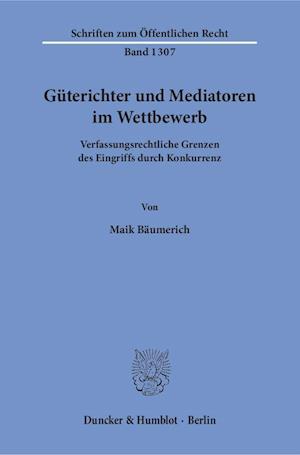 Schriften zum Öffentlichen Recht

Band 1307

Güterichter und Mediatoren im Wettbewerb

Verfassungsrechtliche Grenzen des Eingriffs durch Konkurrenz

Von

Maik Bäumerich

Duncker & Humblot · Berlin